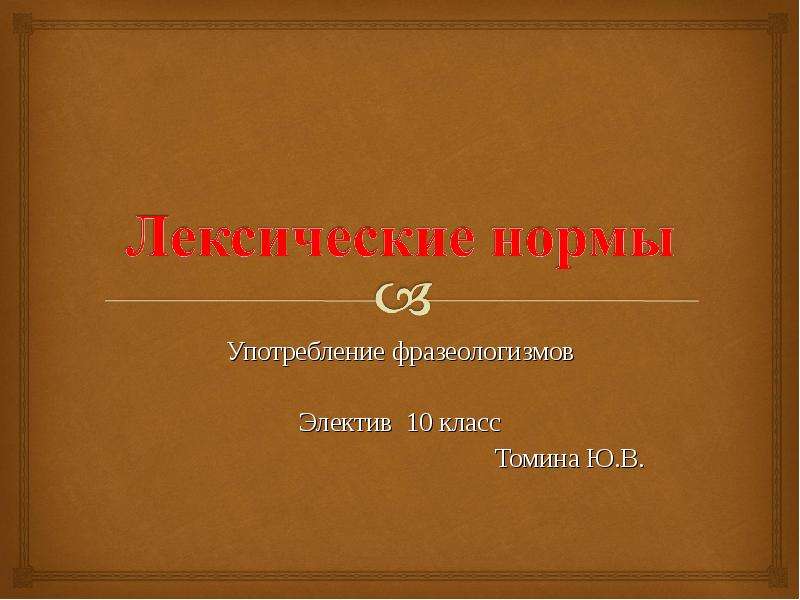 Лексические нормы

Употребление фразеологизмов

Электив 10 класс

Томина Ю.В.